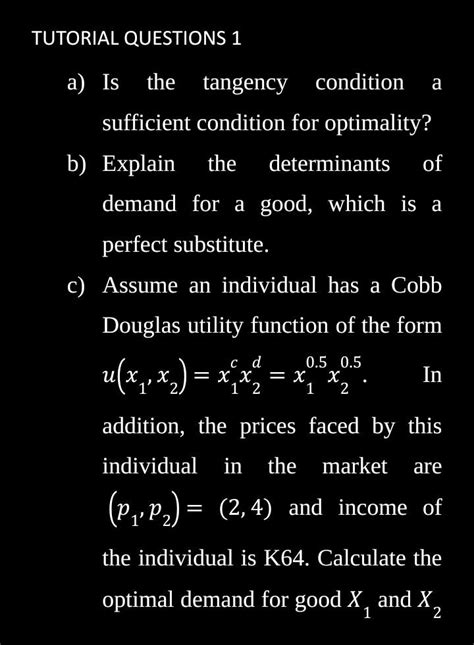 TUTORIAL QUESTIONS 1

a) Is the tangency condition a sufficient condition for optimality?

b) Explain the determinants of demand for a good, which is a perfect substitute.

c) Assume an individual has a Cobb Douglas utility function of the form $u(x_1, x_2) = x_1^c x_2^d = x_1^{0.5} x_2^{0.5}$. In addition, the prices faced by this individual in the market are $(p_1, p_2) = (2, 4)$ and income of the individual is K64. Calculate the optimal demand for good $X_1$ and $X_2$